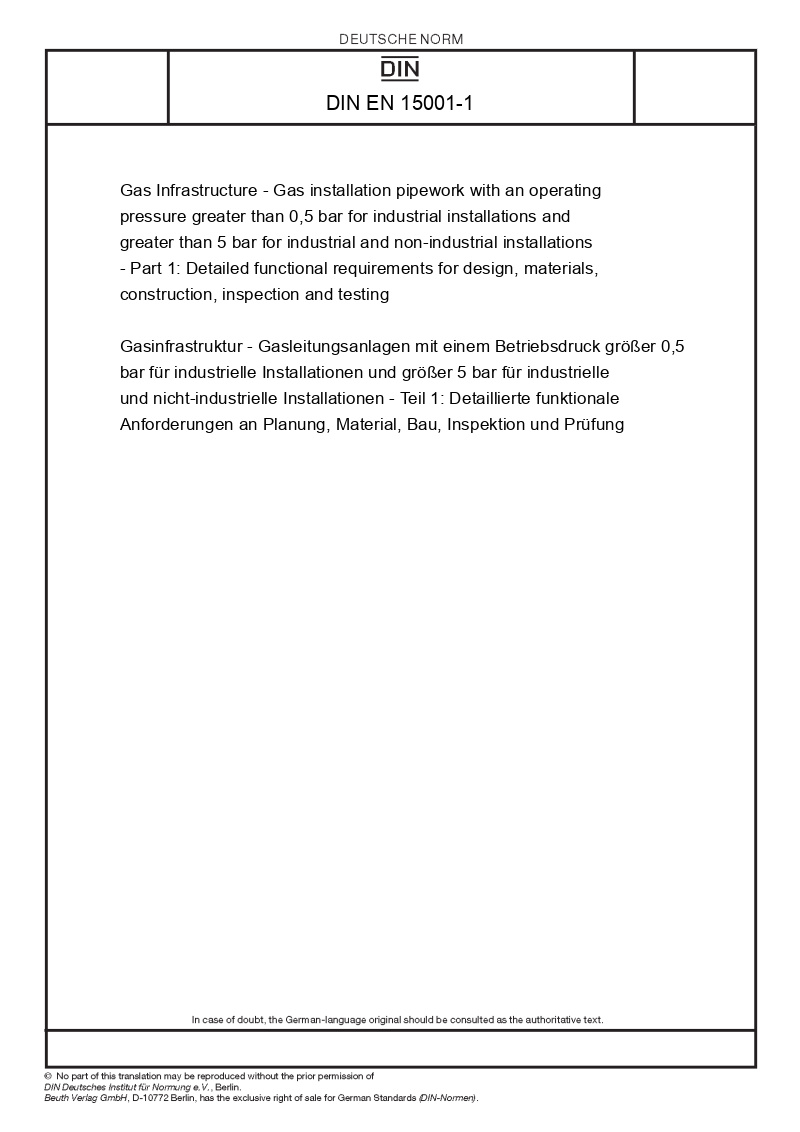 DEUTSCHE NORM

DIN

DIN EN 15001-1

Gas Infrastructure - Gas installation pipework with an operating pressure greater than 0,5 bar for industrial installations and greater than 5 bar for industrial and non-industrial installations - Part 1: Detailed functional requirements for design, materials, construction, inspection and testing

Gasinfrastruktur - Gasleitungsanlagen mit einem Betriebsdruck größer 0,5 bar für industrielle Installationen und größer 5 bar für industrielle und nicht-industrielle Installationen - Teil 1: Detaillierte funktionale Anforderungen an Planung, Material, Bau, Inspektion und Prüfung

In case of doubt, the German-language original should be consulted as the authoritative text.

© No part of this translation may be reproduced without the prior permission of DIN Deutsches Institut für Normung e.V., Berlin.
Beuth Verlag GmbH, D-10772 Berlin, has the exclusive right of sale for German Standards (DIN-Normen).